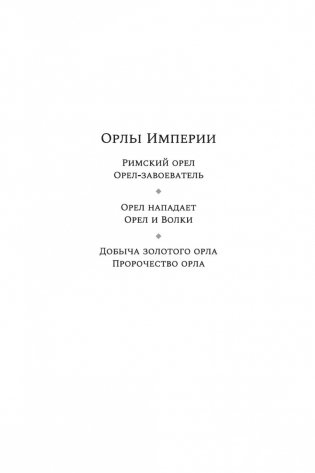 Орлы Империи

Римский орел
Орел-завоеватель

Орел нападает
Орел и Волки

Добыча золотого орла
Пророчество орла